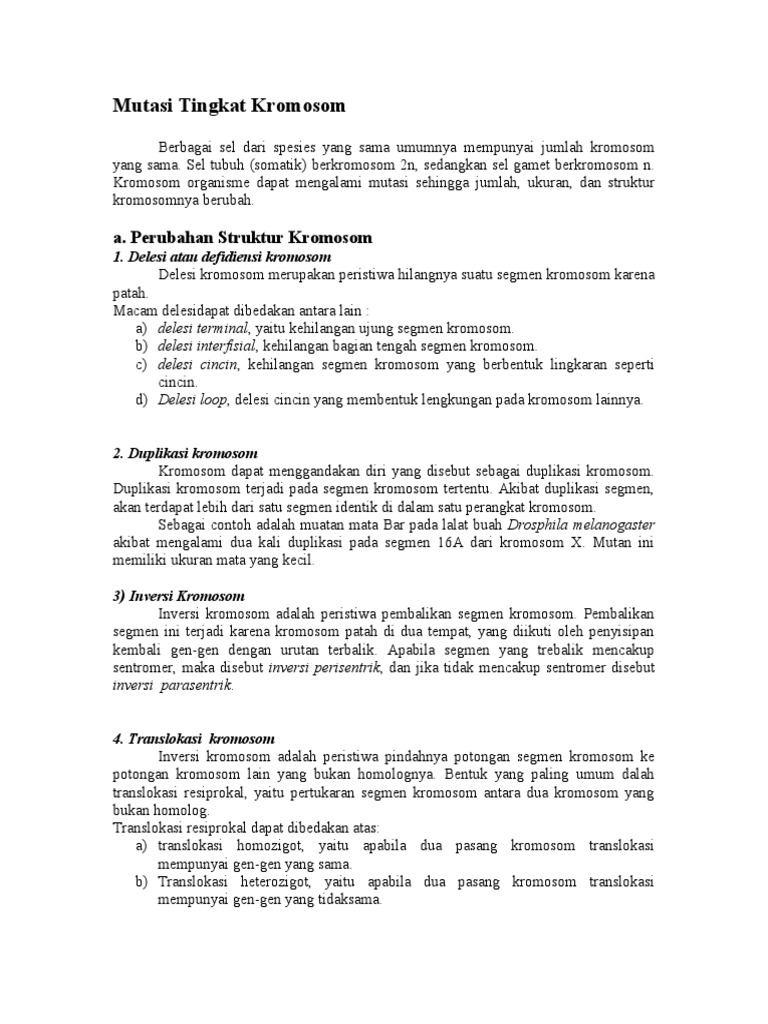 Mutasi Tingkat Kromosom

Berbagai sel dari spesies yang sama umumnya mempunyai jumlah kromosom yang sama. Sel tubuh (somatik) berkromosom 2n, sedangkan sel gamet berkromosom n. Kromosom organisme dapat mengalami mutasi sehingga jumlah, ukuran, dan struktur kromosomnya berubah.

a. Perubahan Struktur Kromosom

1. Delesi atau defidiensi kromosom

Delesi kromosom merupakan peristiwa hilangnya suatu segmen kromosom karena patah.
Macam delesidapat dibedakan antara lain :
a) delesi terminal, yaitu kehilangan ujung segmen kromosom.
b) delesi interfisial, kehilangan bagian tengah segmen kromosom.
c) delesi cincin, kehilangan segmen kromosom yang berbentuk lingkaran seperti cincin.
d) Delesi loop, delesi cincin yang membentuk lengkungan pada kromosom lainnya.

2. Duplikasi kromosom

Kromosom dapat menggandakan diri yang disebut sebagai duplikasi kromosom. Duplikasi kromosom terjadi pada segmen kromosom tertentu. Akibat duplikasi segmen, akan terdapat lebih dari satu segmen identik di dalam satu perangkat kromosom.

Sebagai contoh adalah muatan mata Bar pada lalat buah Drosphila melanogaster akibat mengalami dua kali duplikasi pada segmen 16A dari kromosom X. Mutan ini memiliki ukuran mata yang kecil.

3) Inversi Kromosom

Inversi kromosom adalah peristiwa pembalikan segmen kromosom. Pembalikan segmen ini terjadi karena kromosom patah di dua tempat, yang diikuti oleh penyisipan kembali gen-gen dengan urutan terbalik. Apabila segmen yang trebalik mencakup sentromer, maka disebut inversi perisentrik, dan jika tidak mencakup sentromer disebut inversi parasentrik.

4. Translokasi kromosom

Inversi kromosom adalah peristiwa pindahnya potongan segmen kromosom ke potongan kromosom lain yang bukan homolognya. Bentuk yang paling umum dalah translokasi resiprokal, yaitu pertukaran segmen kromosom antara dua kromosom yang bukan homolog.
Translokasi resiprokal dapat dibedakan atas:
a) translokasi homozigot, yaitu apabila dua pasang kromosom translokasi mempunyai gen-gen yang sama.
b) Translokasi heterozigot, yaitu apabila dua pasang kromosom translokasi mempunyai gen-gen yang tidaksama.